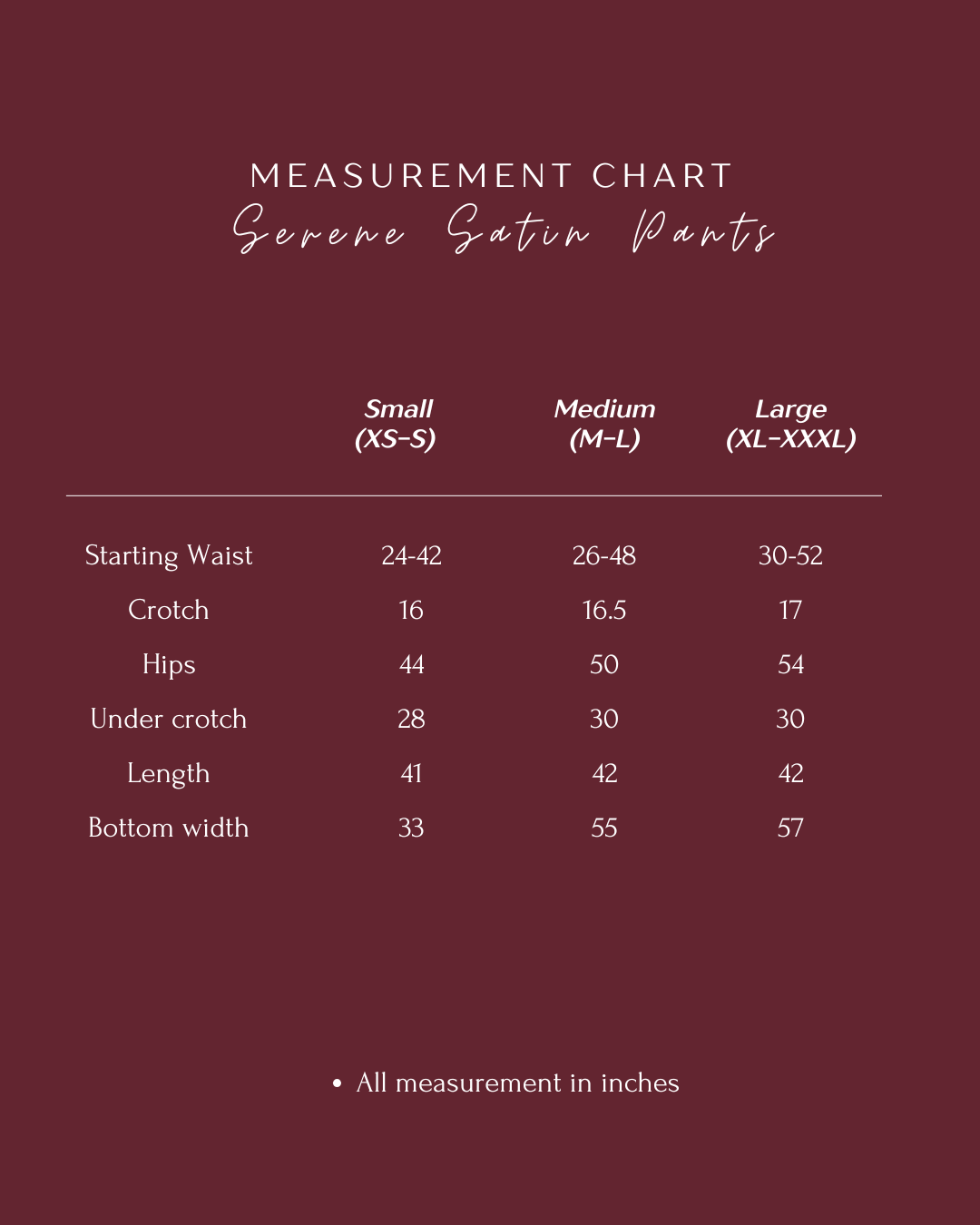 MEASUREMENT CHART
Serene Satin Pants

| | Small (XS-S) | Medium (M-L) | Large (XL-XXXL) |
|---|---|---|---|
| Starting Waist | 24-42 | 26-48 | 30-52 |
| Crotch | 16 | 16.5 | 17 |
| Hips | 44 | 50 | 54 |
| Under crotch | 28 | 30 | 30 |
| Length | 41 | 42 | 42 |
| Bottom width | 33 | 55 | 57 |

• All measurement in inches